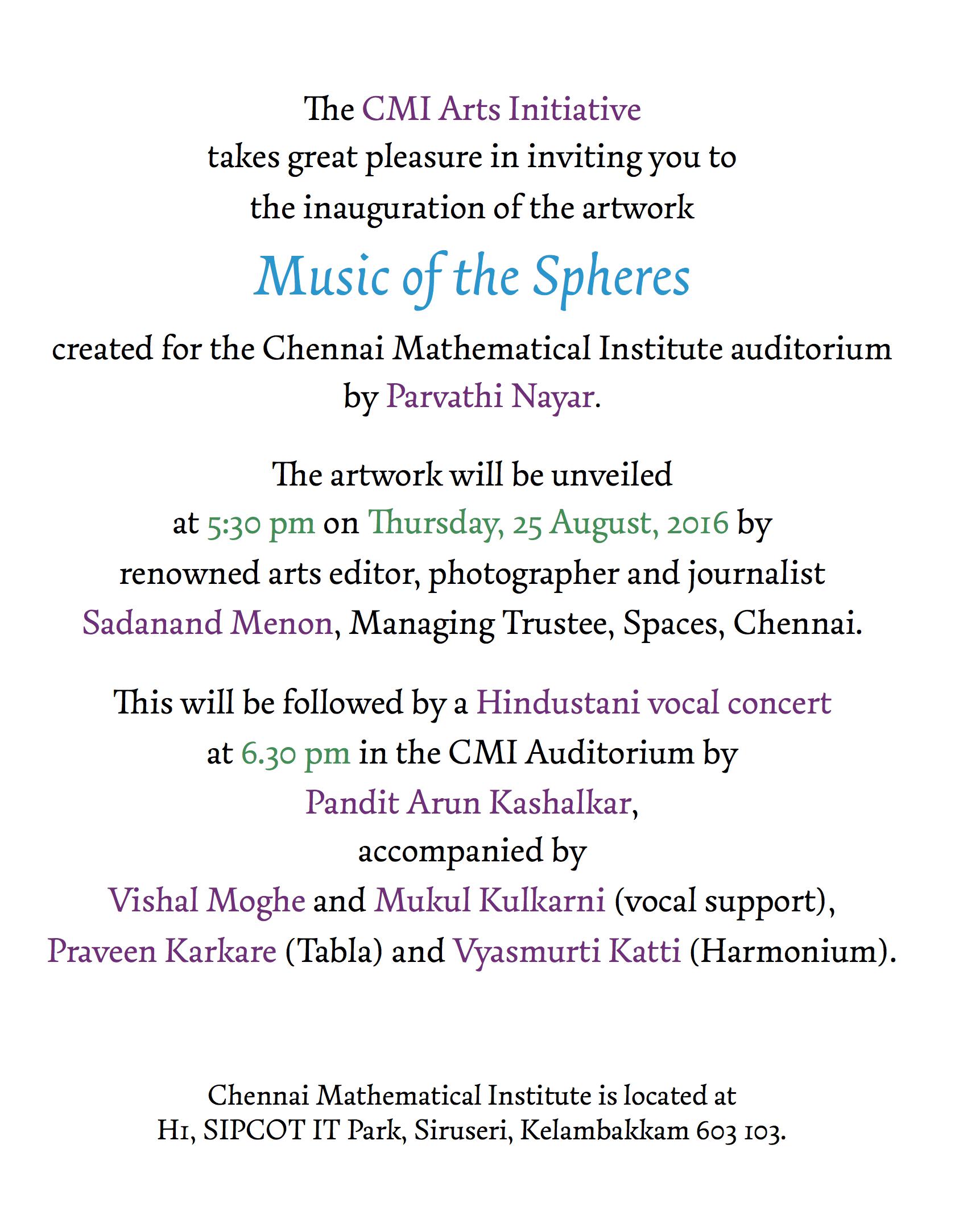 The CMI Arts Initiative
takes great pleasure in inviting you to
the inauguration of the artwork

Music of the Spheres

created for the Chennai Mathematical Institute auditorium
by Parvathi Nayar.

The artwork will be unveiled
at 5:30 pm on Thursday, 25 August, 2016 by
renowned arts editor, photographer and journalist
Sadanand Menon, Managing Trustee, Spaces, Chennai.

This will be followed by a Hindustani vocal concert
at 6.30 pm in the CMI Auditorium by
Pandit Arun Kashalkar,
accompanied by
Vishal Moghe and Mukul Kulkarni (vocal support),
Praveen Karkare (Tabla) and Vyasmurti Katti (Harmonium).

Chennai Mathematical Institute is located at
H1, SIPCOT IT Park, Siruseri, Kelambakkam 603 103.